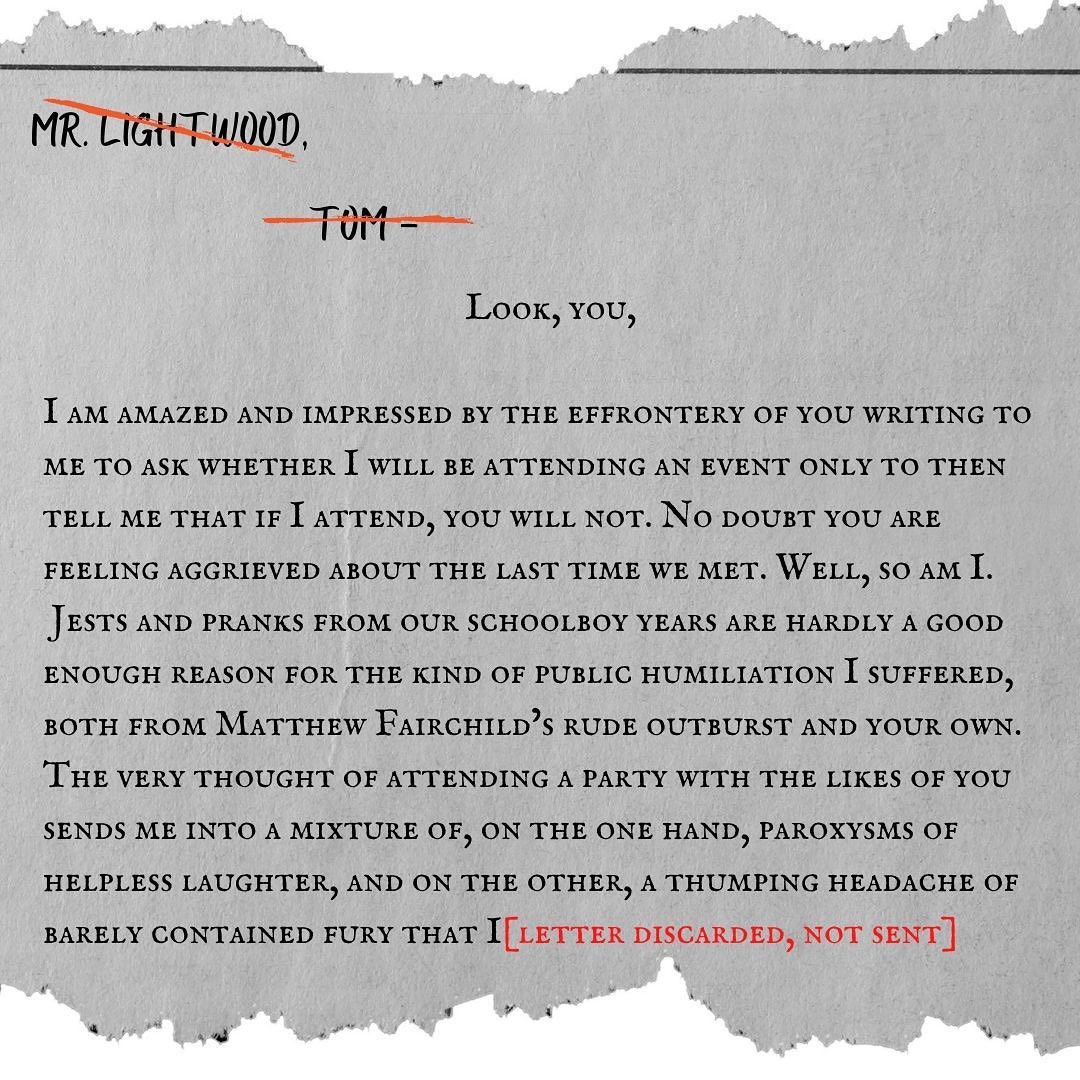 MR. LIGHTWOOD,

TOM -

Look, you,

I am amazed and impressed by the effrontery of you writing to me to ask whether I will be attending an event only to then tell me that if I attend, you will not. No doubt you are feeling aggrieved about the last time we met. Well, so am I. Jests and pranks from our schoolboy years are hardly a good enough reason for the kind of public humiliation I suffered, both from Matthew Fairchild's rude outburst and your own. The very thought of attending a party with the likes of you sends me into a mixture of, on the one hand, paroxysms of helpless laughter, and on the other, a thumping headache of barely contained fury that I[letter discarded, not sent]